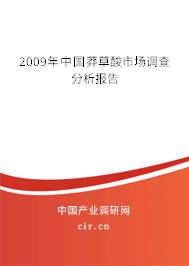 2009年中国莽草酸市场调查分析报告

中国产业调研网

cir.cn